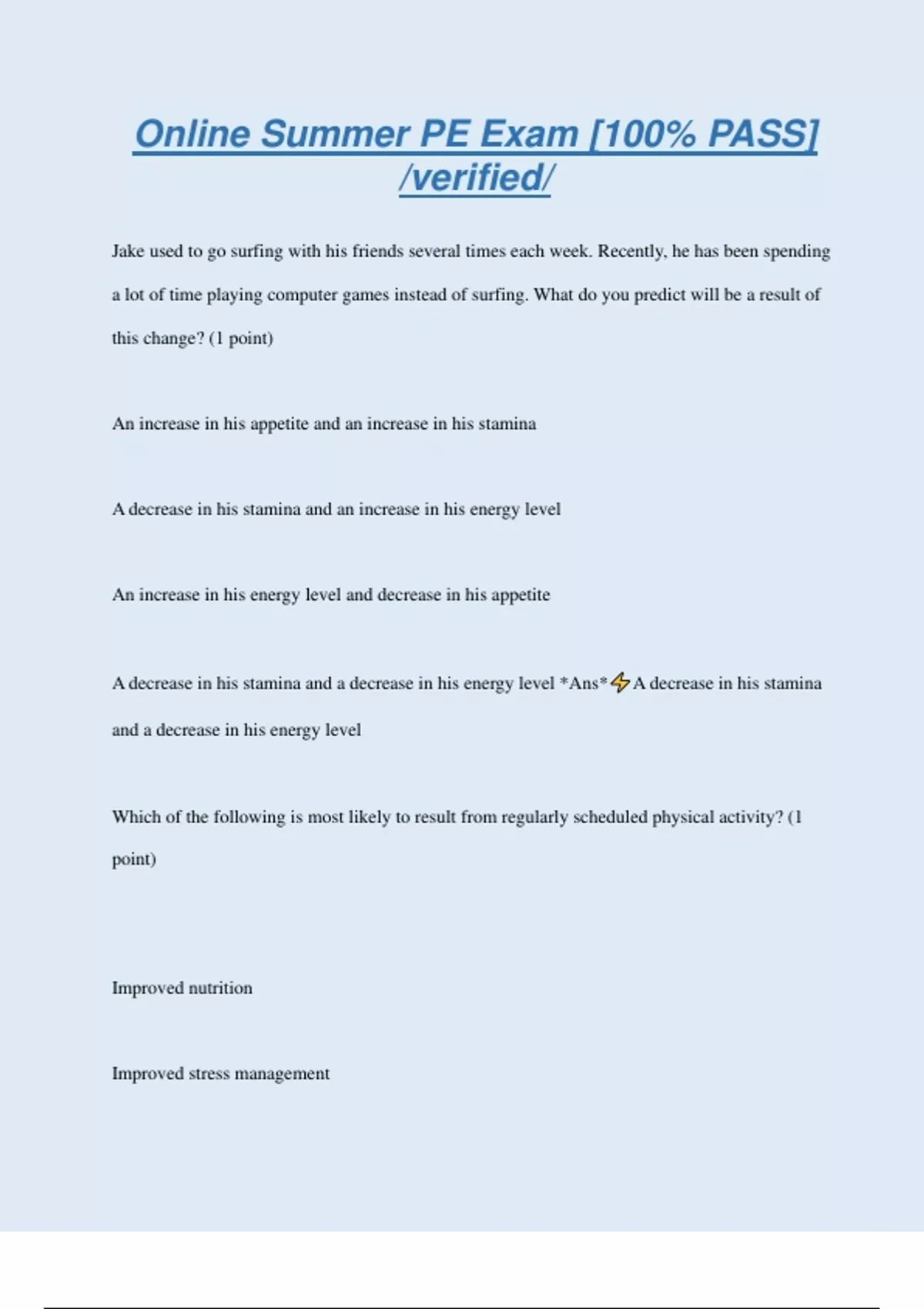 Online Summer PE Exam [100% PASS] /verified/

Jake used to go surfing with his friends several times each week. Recently, he has been spending a lot of time playing computer games instead of surfing. What do you predict will be a result of this change? (1 point)

An increase in his appetite and an increase in his stamina

A decrease in his stamina and an increase in his energy level

An increase in his energy level and decrease in his appetite

A decrease in his stamina and a decrease in his energy level *Ans*⚡A decrease in his stamina and a decrease in his energy level

Which of the following is most likely to result from regularly scheduled physical activity? (1 point)

Improved nutrition

Improved stress management